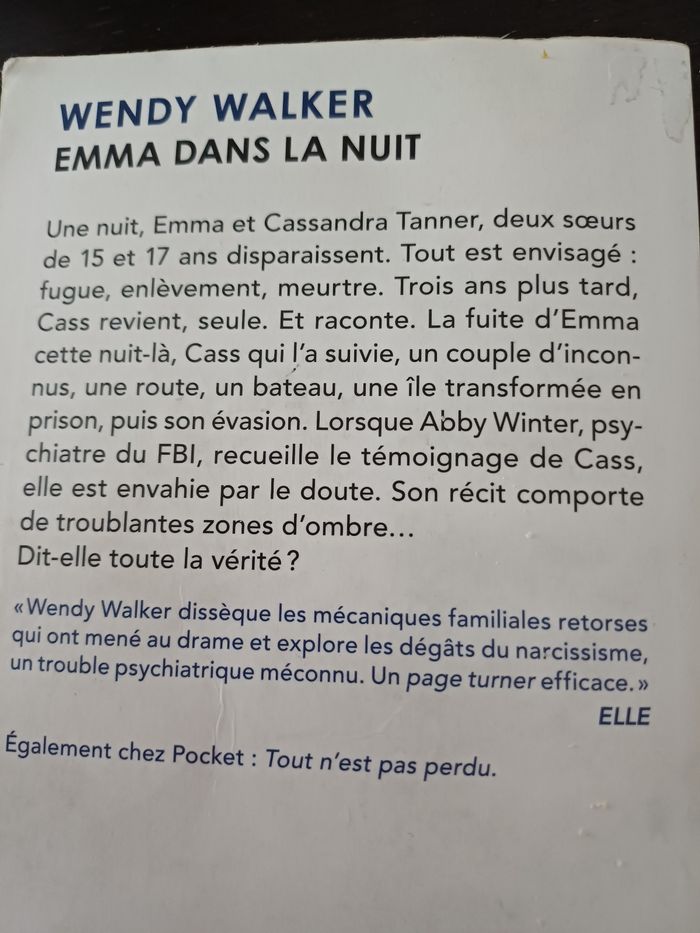 WENDY WALKER
EMMA DANS LA NUIT

Une nuit, Emma et Cassandra Tanner, deux sœurs de 15 et 17 ans disparaissent. Tout est envisagé : fugue, enlèvement, meurtre. Trois ans plus tard, Cass revient, seule. Et raconte. La fuite d'Emma cette nuit-là, Cass qui l'a suivie, un couple d'inconnus, une route, un bateau, une île transformée en prison, puis son évasion. Lorsque Abby Winter, psychiatre du FBI, recueille le témoignage de Cass, elle est envahie par le doute. Son récit comporte de troublantes zones d'ombre…
Dit-elle toute la vérité ?

« Wendy Walker dissèque les mécaniques familiales retorses qui ont mené au drame et explore les dégâts du narcissisme, un trouble psychiatrique méconnu. Un page turner efficace. »
ELLE

Également chez Pocket : Tout n'est pas perdu.